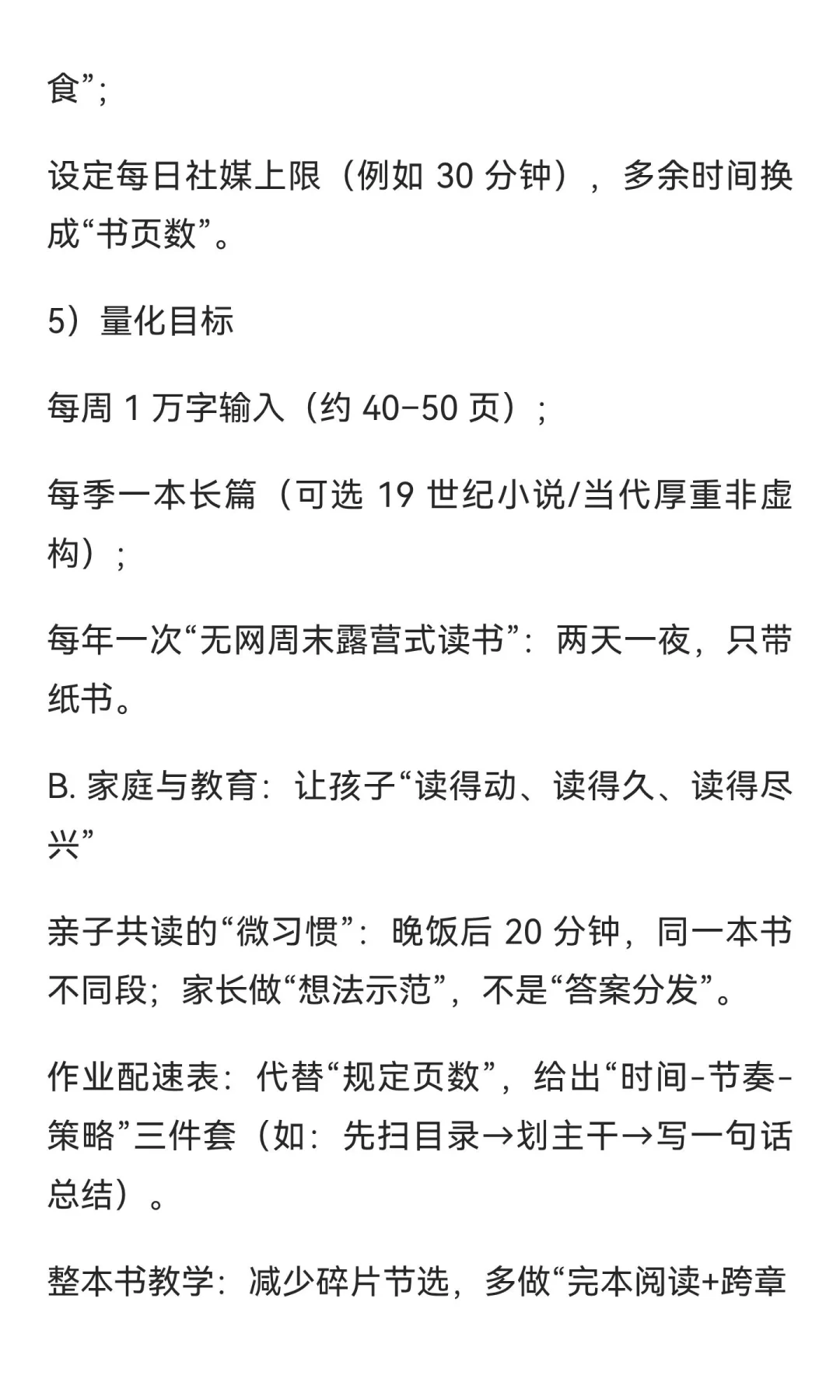 食”；

设定每日社媒上限（例如 30 分钟），多余时间换成“书页数”。

5）量化目标

每周 1 万字输入（约 40–50 页）；

每季一本长篇（可选 19 世纪小说/当代厚重非虚构）；

每年一次“无网周末露营式读书”：两天一夜，只带纸书。

B. 家庭与教育：让孩子“读得动、读得久、读得尽兴”

亲子共读的“微习惯”：晚饭后 20 分钟，同一本书不同段；家长做“想法示范”，不是“答案分发”。

作业配速表：代替“规定页数”，给出“时间-节奏-策略”三件套（如：先扫目录→划主干→写一句话总结）。

整本书教学：减少碎片节选，多做“完本阅读+跨章